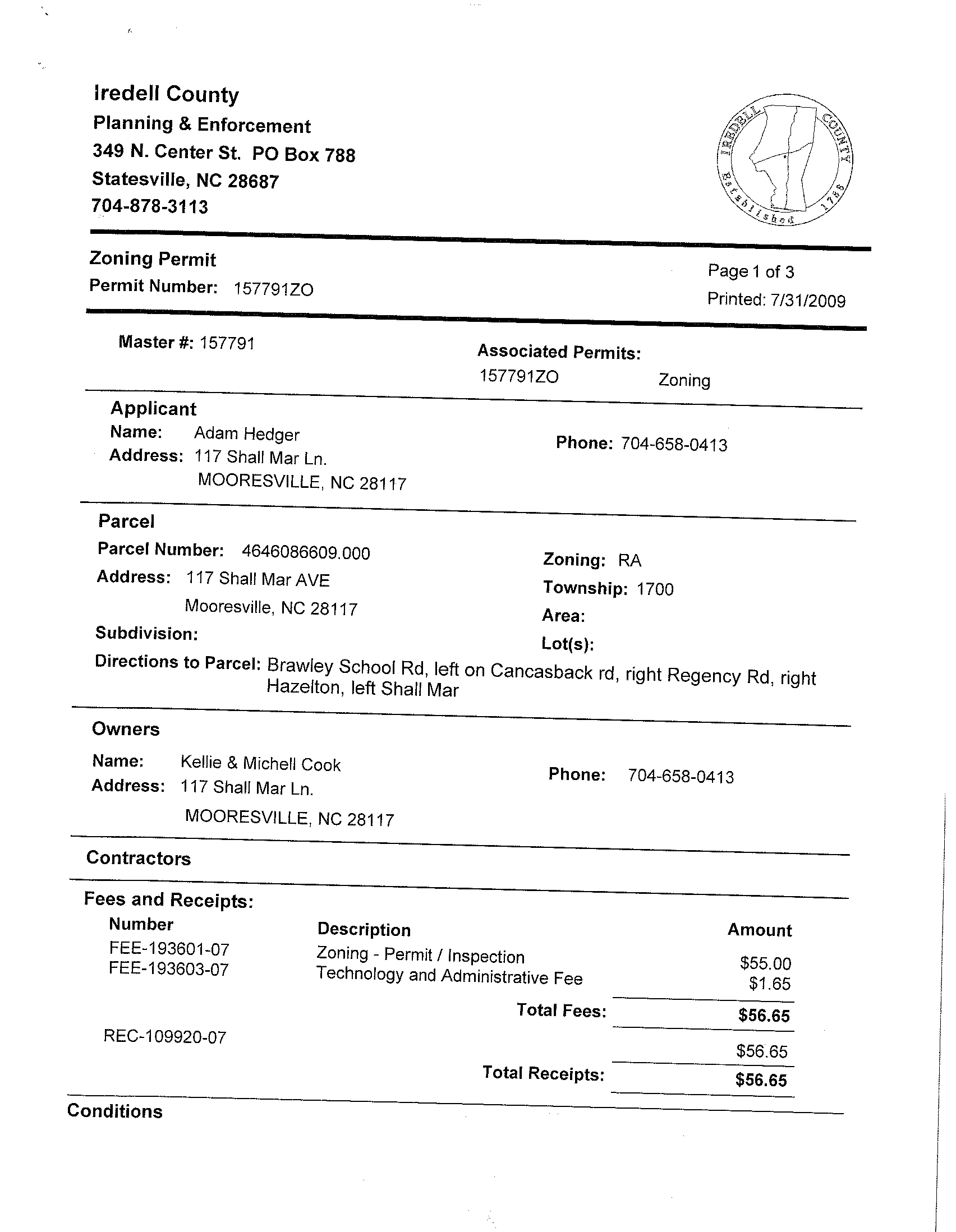 Iredell County
Planning & Enforcement
349 N. Center St. PO Box 788
Statesville, NC 28687
704-878-3113

IREDELL COUNTY Established 1788

Zoning Permit
Permit Number: 157791ZO

Page 1 of 3
Printed: 7/31/2009

Master #: 157791

Associated Permits:
157791ZO Zoning

Applicant
Name: Adam Hedger
Address: 117 Shall Mar Ln.
MOORESVILLE, NC 28117
Phone: 704-658-0413

Parcel
Parcel Number: 4646086609.000
Address: 117 Shall Mar AVE
Mooresville, NC 28117
Subdivision:
Zoning: RA
Township: 1700
Area:
Lot(s):
Directions to Parcel: Brawley School Rd, left on Cancasback rd, right Regency Rd, right Hazelton, left Shall Mar

Owners
Name: Kellie & Michell Cook
Address: 117 Shall Mar Ln.
MOORESVILLE, NC 28117
Phone: 704-658-0413

Contractors

Fees and Receipts:

| Number | Description | Amount |
|---|---|---|
| FEE-193601-07 | Zoning - Permit / Inspection | $55.00 |
| FEE-193603-07 | Technology and Administrative Fee | $1.65 |
| | Total Fees: | $56.65 |
| REC-109920-07 | | $56.65 |
| | Total Receipts: | $56.65 |

Conditions